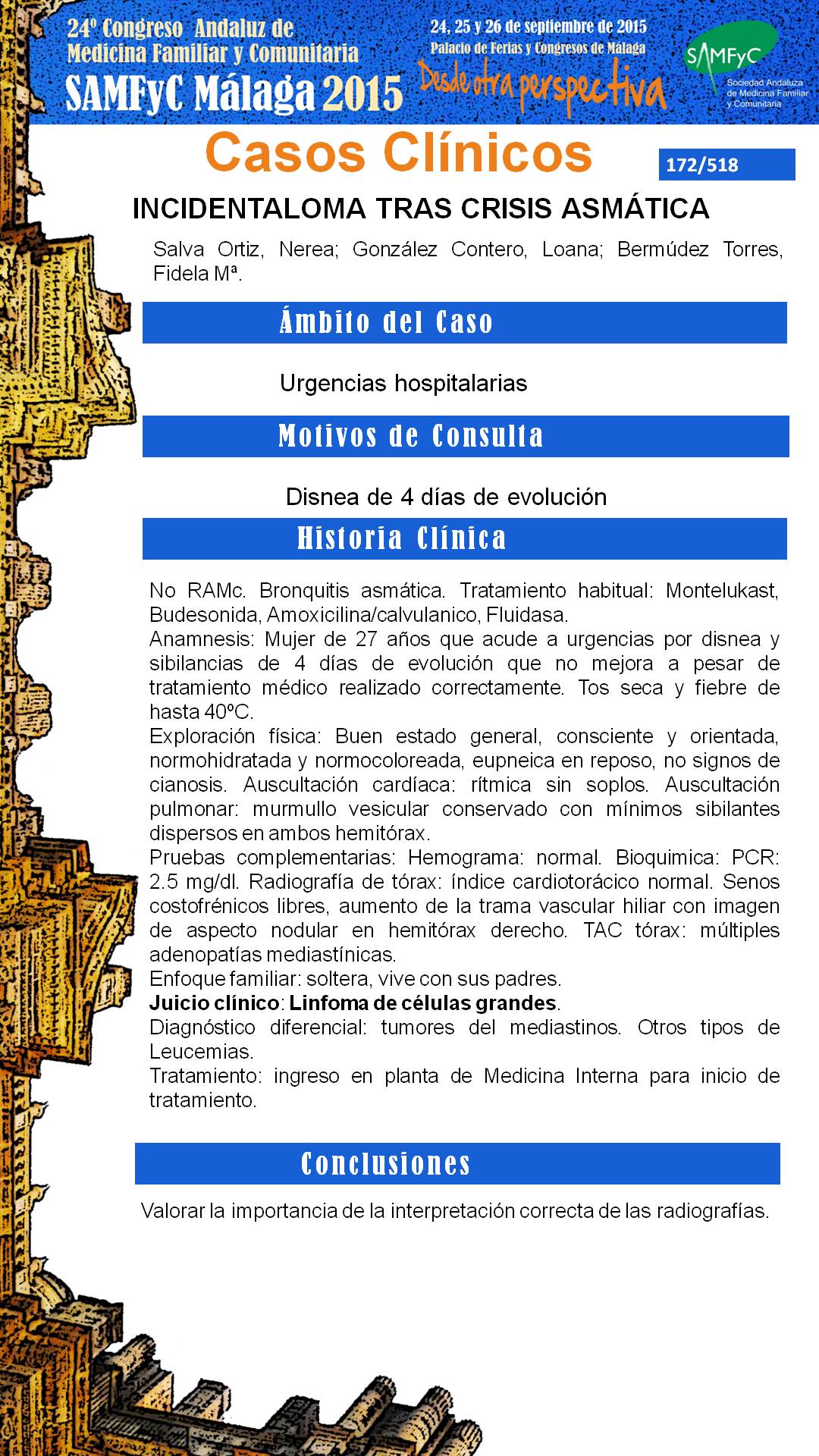 24º Congreso Andaluz de Medicina Familiar y Comunitaria
SAMFyC Málaga 2015

24, 25 y 26 de septiembre de 2015
Palacio de Ferias y Congresos de Málaga
Desde otra perspectiva

SAMFyC
Sociedad Andaluza de Medicina Familiar y Comunitaria

Casos Clínicos

172/518

INCIDENTALOMA TRAS CRISIS ASMÁTICA

Salva Ortiz, Nerea; González Contero, Loana; Bermúdez Torres, Fidela Mª.

Ámbito del Caso

Urgencias hospitalarias

Motivos de Consulta

Disnea de 4 días de evolución

Historia Clínica

No RAMc. Bronquitis asmática. Tratamiento habitual: Montelukast, Budesonida, Amoxicilina/calvulanico, Fluidasa.
Anamnesis: Mujer de 27 años que acude a urgencias por disnea y sibilancias de 4 días de evolución que no mejora a pesar de tratamiento médico realizado correctamente. Tos seca y fiebre de hasta 40ºC.
Exploración física: Buen estado general, consciente y orientada, normohidratada y normocoloreada, eupneica en reposo, no signos de cianosis. Auscultación cardíaca: rítmica sin soplos. Auscultación pulmonar: murmullo vesicular conservado con mínimos sibilantes dispersos en ambos hemitórax.
Pruebas complementarias: Hemograma: normal. Bioquimica: PCR: 2.5 mg/dl. Radiografía de tórax: índice cardiotorácico normal. Senos costofrénicos libres, aumento de la trama vascular hiliar con imagen de aspecto nodular en hemitórax derecho. TAC tórax: múltiples adenopatías mediastínicas.
Enfoque familiar: soltera, vive con sus padres.
Juicio clínico: Linfoma de células grandes.
Diagnóstico diferencial: tumores del mediastinos. Otros tipos de Leucemias.
Tratamiento: ingreso en planta de Medicina Interna para inicio de tratamiento.

Conclusiones

Valorar la importancia de la interpretación correcta de las radiografías.